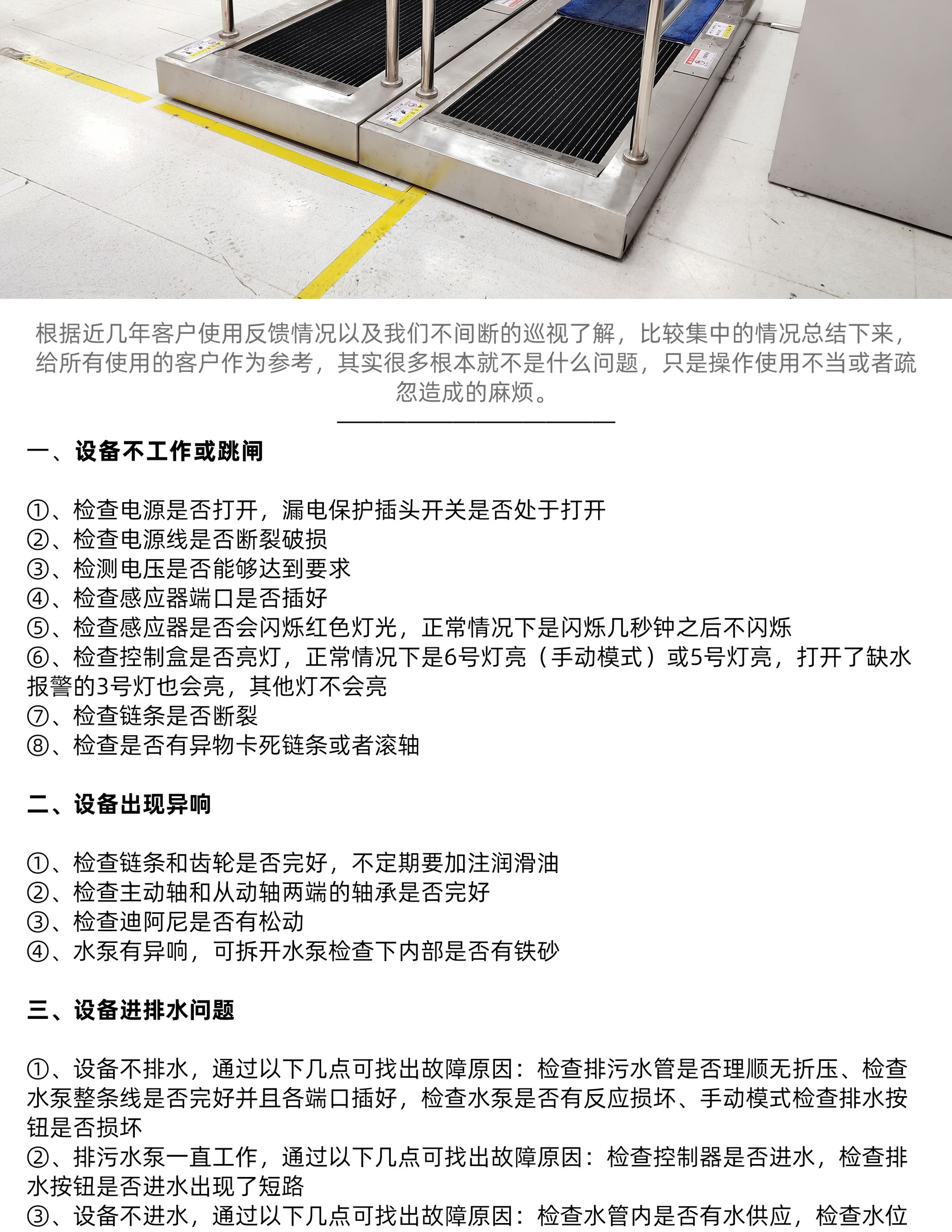 根据近几年客户使用反馈情况以及我们不间断的巡视了解，比较集中的情况总结下来，给所有使用的客户作为参考，其实很多根本就不是什么问题，只是操作使用不当或者疏忽造成的麻烦。

一、设备不工作或跳闸

①、检查电源是否打开，漏电保护插头开关是否处于打开
②、检查电源线是否断裂破损
③、检测电压是否能够达到要求
④、检查感应器端口是否插好
⑤、检查感应器是否会闪烁红色灯光，正常情况下是闪烁几秒钟之后不闪烁
⑥、检查控制盒是否亮灯，正常情况下是6号灯亮（手动模式）或5号灯亮，打开了缺水报警的3号灯也会亮，其他灯不会亮
⑦、检查链条是否断裂
⑧、检查是否有异物卡死链条或者滚轴

二、设备出现异响

①、检查链条和齿轮是否完好，不定期要加注润滑油
②、检查主动轴和从动轴两端的轴承是否完好
③、检查迪阿尼是否有松动
④、水泵有异响，可拆开水泵检查下内部是否有铁砂

三、设备进排水问题

①、设备不排水，通过以下几点可找出故障原因：检查排污水管是否理顺无折压、检查水泵整条线是否完好并且各端口插好，检查水泵是否有反应损坏、手动模式检查排水按钮是否损坏
②、排污水泵一直工作，通过以下几点可找出故障原因：检查控制器是否进水，检查排水按钮是否进水出现了短路
③、设备不进水，通过以下几点可找出故障原因：检查水管内是否有水供应，检查水位